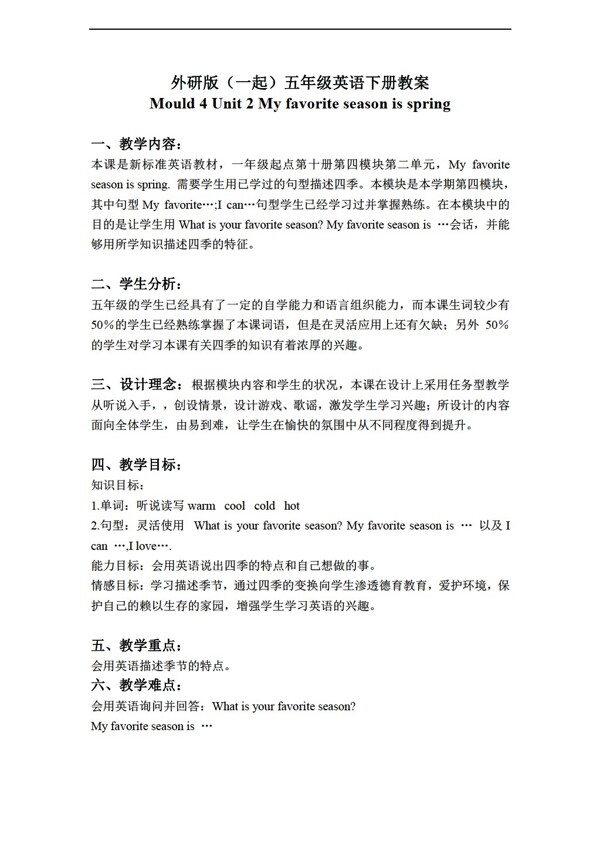 外研版（一起）五年级英语下册教案
Mould 4 Unit 2 My favorite season is spring

一、教学内容：
本课是新标准英语教材，一年级起点第十册第四模块第二单元，My favorite season is spring. 需要学生用已学过的句型描述四季。本模块是本学期第四模块，其中句型 My favorite…;I can…句型学生已经学习过并掌握熟练。在本模块中的目的是让学生用 What is your favorite season? My favorite season is …会话，并能够用所学知识描述四季的特征。

二、学生分析：
五年级的学生已经具有了一定的自学能力和语言组织能力，而本课生词较少有 50%的学生已经熟练掌握了本课词语，但是在灵活应用上还有欠缺；另外 50%的学生对学习本课有关四季的知识有着浓厚的兴趣。

三、设计理念：根据模块内容和学生的状况，本课在设计上采用任务型教学从听说入手，，创设情景，设计游戏、歌谣，激发学生学习兴趣；所设计的内容面向全体学生，由易到难，让学生在愉快的氛围中从不同程度得到提升。

四、教学目标：
知识目标：
1.单词：听说读写 warm cool cold hot
2.句型：灵活使用 What is your favorite season? My favorite season is … 以及 I can …,I love….
能力目标：会用英语说出四季的特点和自己想做的事。
情感目标：学习描述季节，通过四季的变换向学生渗透德育教育，爱护环境，保护自己的赖以生存的家园，增强学生学习英语的兴趣。

五、教学重点：
会用英语描述季节的特点。
六、教学难点：
会用英语询问并回答：What is your favorite season?
My favorite season is …